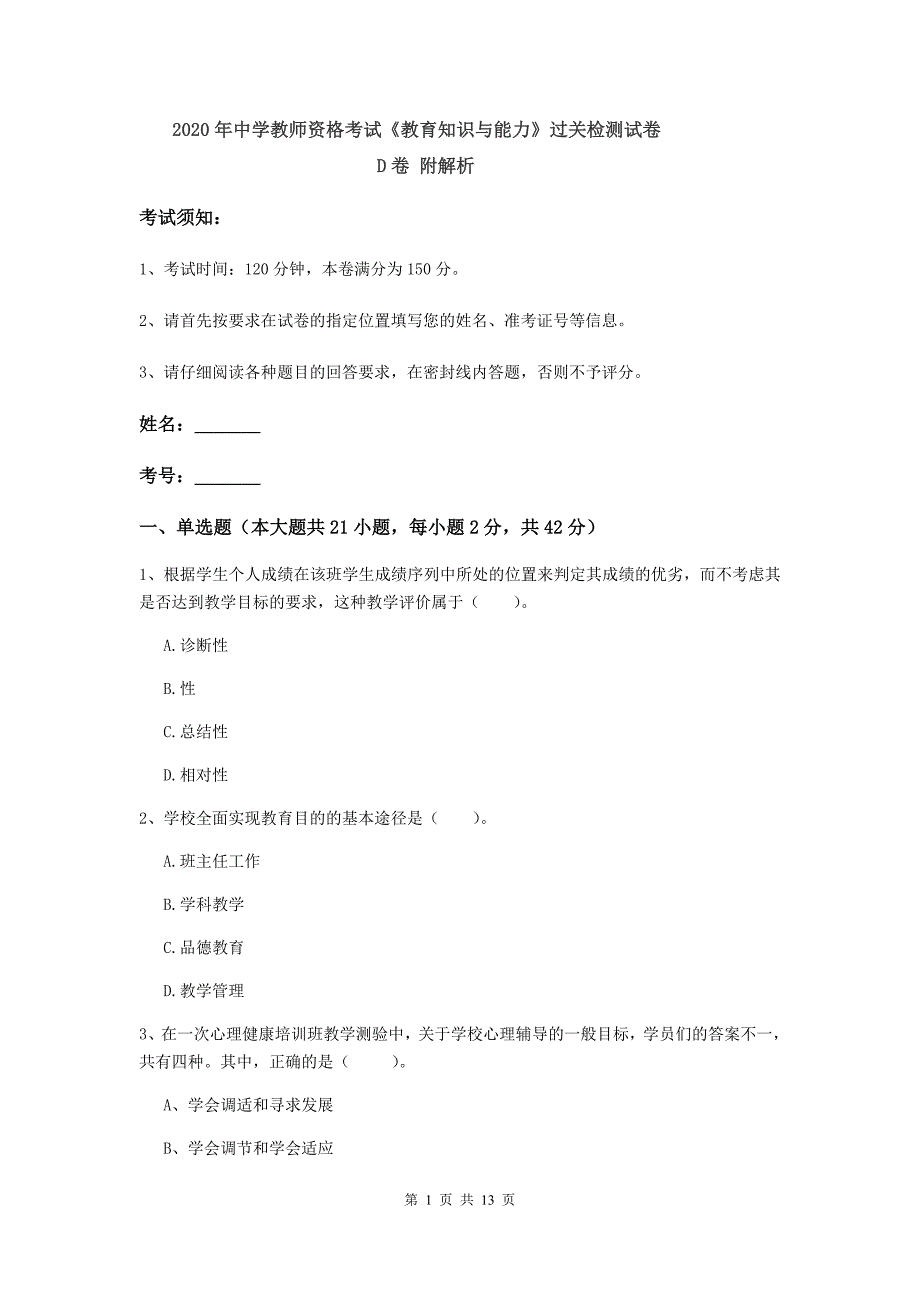 2020年中学教师资格考试《教育知识与能力》过关检测试卷
D卷 附解析

考试须知：

1、考试时间：120分钟，本卷满分为150分。

2、请首先按要求在试卷的指定位置填写您的姓名、准考证号等信息。

3、请仔细阅读各种题目的回答要求，在密封线内答题，否则不予评分。

姓名：________

考号：________

一、单选题（本大题共21小题，每小题2分，共42分）

1、根据学生个人成绩在该班学生成绩序列中所处的位置来判定其成绩的优劣，而不考虑其是否达到教学目标的要求，这种教学评价属于（　　）。

A.诊断性

B.性

C.总结性

D.相对性

2、学校全面实现教育目的的基本途径是（　　）。

A.班主任工作

B.学科教学

C.品德教育

D.教学管理

3、在一次心理健康培训班教学测验中，关于学校心理辅导的一般目标，学员们的答案不一，共有四种。其中，正确的是（　　）。

A、学会调适和寻求发展

B、学会调节和学会适应

第 1 页 共 13 页